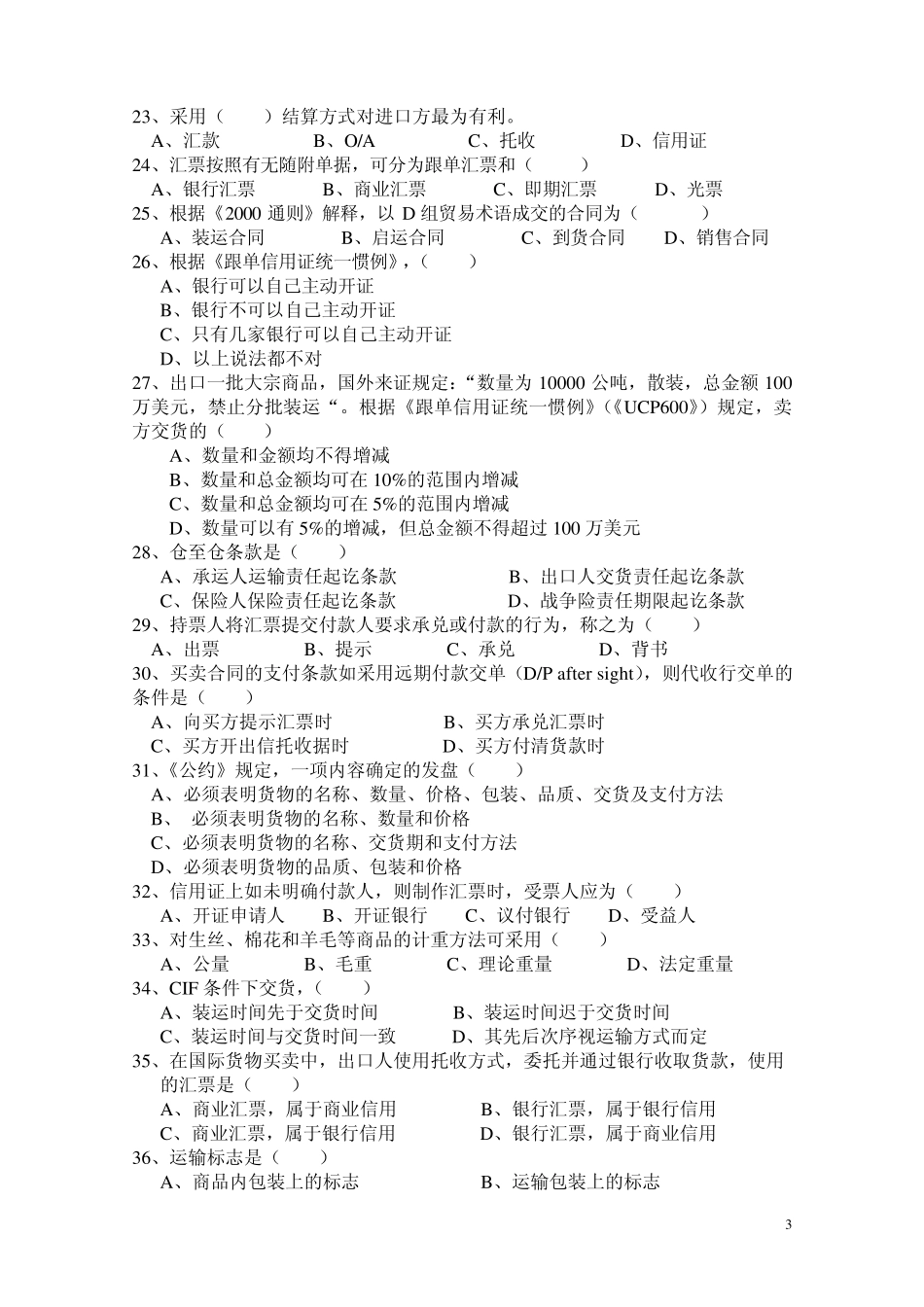 23、采用（　　）结算方式对进口方最为有利。
A、汇款　　B、O/A　　C、托收　　D、信用证
24、汇票按照有无随附单据，可分为跟单汇票和（　　）
A、银行汇票　　B、商业汇票　　C、即期汇票　　D、光票
25、根据《2000 通则》解释，以 D 组贸易术语成交的合同为（　　）
A、装运合同　　B、启运合同　　C、到货合同　　D、销售合同
26、根据《跟单信用证统一惯例》，（　　）
A、银行可以自己主动开证
B、银行不可以自己主动开证
C、只有几家银行可以自己主动开证
D、以上说法都不对
27、出口一批大宗商品，国外来证规定：“数量为 10000 公吨，散装，总金额 100 万美元，禁止分批装运“。根据《跟单信用证统一惯例》(《UCP600》）规定，卖方交货的（　　）
A、数量和金额均不得增减
B、数量和总金额均可在 10%的范围内增减
C、数量和总金额均可在 5%的范围内增减
D、数量可以有 5%的增减，但总金额不得超过 100 万美元
28、仓至仓条款是（　　）
A、承运人运输责任起讫条款　　B、出口人交货责任起讫条款
C、保险人保险责任起讫条款　　D、战争险责任期限起讫条款
29、持票人将汇票提交付款人要求承兑或付款的行为，称之为（　　）
A、出票　　B、提示　　C、承兑　　D、背书
30、买卖合同的支付条款如采用远期付款交单（D/P after sight)，则代收行交单的条件是（　　）
A、向买方提示汇票时　　B、买方承兑汇票时
C、买方开出信托收据时　　D、买方付清货款时
31、《公约》规定，一项内容确定的发盘（　　）
A、必须表明货物的名称、数量、价格、包装、品质、交货及支付方法
B、 必须表明货物的名称、数量和价格
C、必须表明货物的名称、交货期和支付方法
D、必须表明货物的品质、包装和价格
32、信用证上如未明确付款人，则制作汇票时，受票人应为（　　）
A、开证申请人　　B、开证银行　　C、议付银行　　D、受益人
33、对生丝、棉花和羊毛等商品的计重方法可采用（　　）
A、公量　　B、毛重　　C、理论重量　　D、法定重量
34、CIF 条件下交货，（　　）
A、装运时间先于交货时间　　B、装运时间迟于交货时间
C、装运时间与交货时间一致　　D、其先后次序视运输方式而定
35、在国际货物买卖中，出口人使用托收方式，委托并通过银行收取货款，使用的汇票是（　　）
A、商业汇票，属于商业信用　　B、银行汇票，属于银行信用
C、商业汇票，属于银行信用　　D、银行汇票，属于商业信用
36、运输标志是（　　）
A、商品内包装上的标志　　B、运输包装上的标志

3